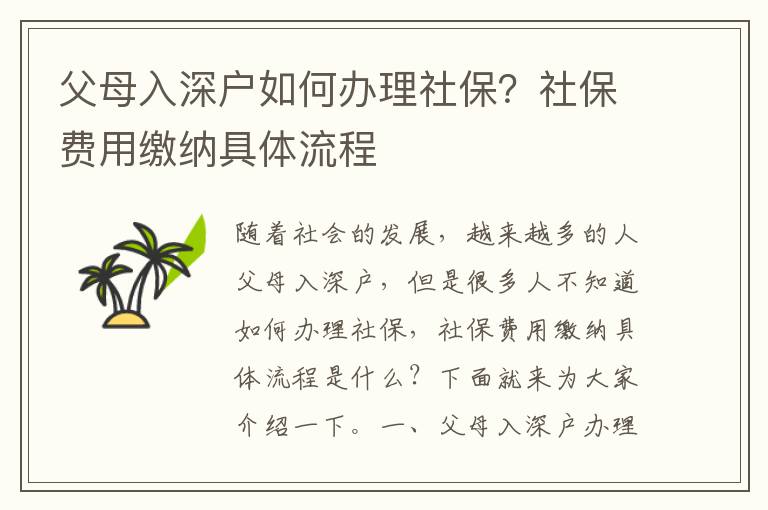 父母入深户如何办理社保？社保费用缴纳具体流程

随着社会的发展，越来越多的人父母入深户，但是很多人不知道如何办理社保，社保费用缴纳具体流程是什么？下面就来为大家介绍一下。一、父母入深户办理